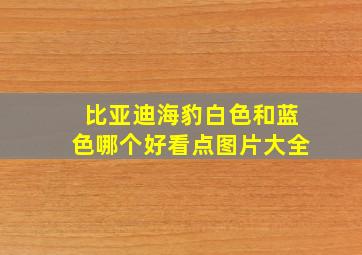 比亚迪海豹白色和蓝色哪个好看点图片大全